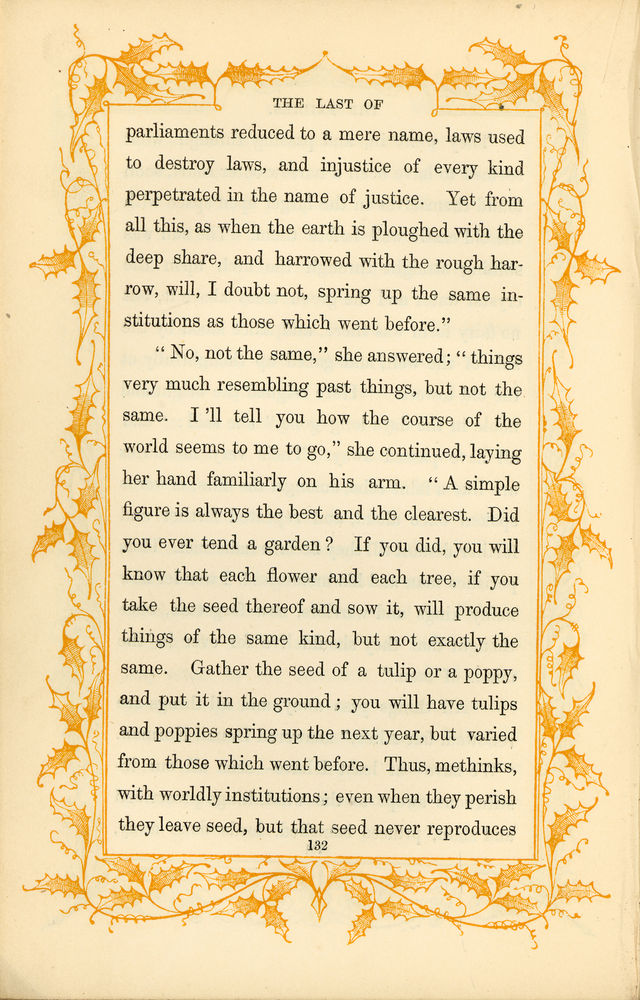 THE LAST OF

parliaments reduced to a mere name, laws used to destroy laws, and injustice of every kind perpetrated in the name of justice. Yet from all this, as when the earth is ploughed with the deep share, and harrowed with the rough harrow, will, I doubt not, spring up the same institutions as those which went before."

"No, not the same," she answered; "things very much resembling past things, but not the same. I'll tell you how the course of the world seems to me to go," she continued, laying her hand familiarly on his arm. "A simple figure is always the best and the clearest. Did you ever tend a garden? If you did, you will know that each flower and each tree, if you take the seed thereof and sow it, will produce things of the same kind, but not exactly the same. Gather the seed of a tulip or a poppy, and put it in the ground; you will have tulips and poppies spring up the next year, but varied from those which went before. Thus, methinks, with worldly institutions; even when they perish they leave seed, but that seed never reproduces

132